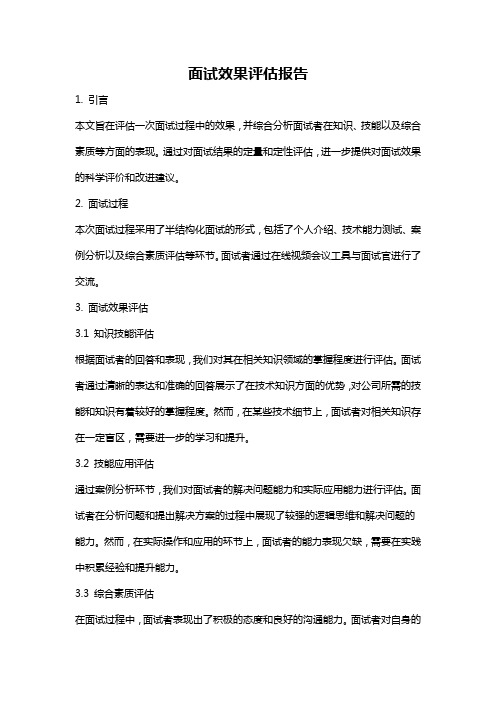 面试效果评估报告

1. 引言

本文旨在评估一次面试过程中的效果，并综合分析面试者在知识、技能以及综合素质等方面的表现。通过对面试结果的定量和定性评估，进一步提供对面试效果的科学评价和改进建议。

2. 面试过程

本次面试过程采用了半结构化面试的形式，包括了个人介绍、技术能力测试、案例分析以及综合素质评估等环节。面试者通过在线视频会议工具与面试官进行了交流。

3. 面试效果评估

3.1 知识技能评估

根据面试者的回答和表现，我们对其在相关知识领域的掌握程度进行评估。面试者通过清晰的表达和准确的回答展示了在技术知识方面的优势，对公司所需的技能和知识有着较好的掌握程度。然而，在某些技术细节上，面试者对相关知识存在一定盲区，需要进一步的学习和提升。

3.2 技能应用评估

通过案例分析环节，我们对面试者的解决问题能力和实际应用能力进行评估。面试者在分析问题和提出解决方案的过程中展现了较强的逻辑思维和解决问题的能力。然而，在实际操作和应用的环节上，面试者的能力表现欠缺，需要在实践中积累经验和提升能力。

3.3 综合素质评估

在面试过程中，面试者表现出了积极的态度和良好的沟通能力。面试者对自身的